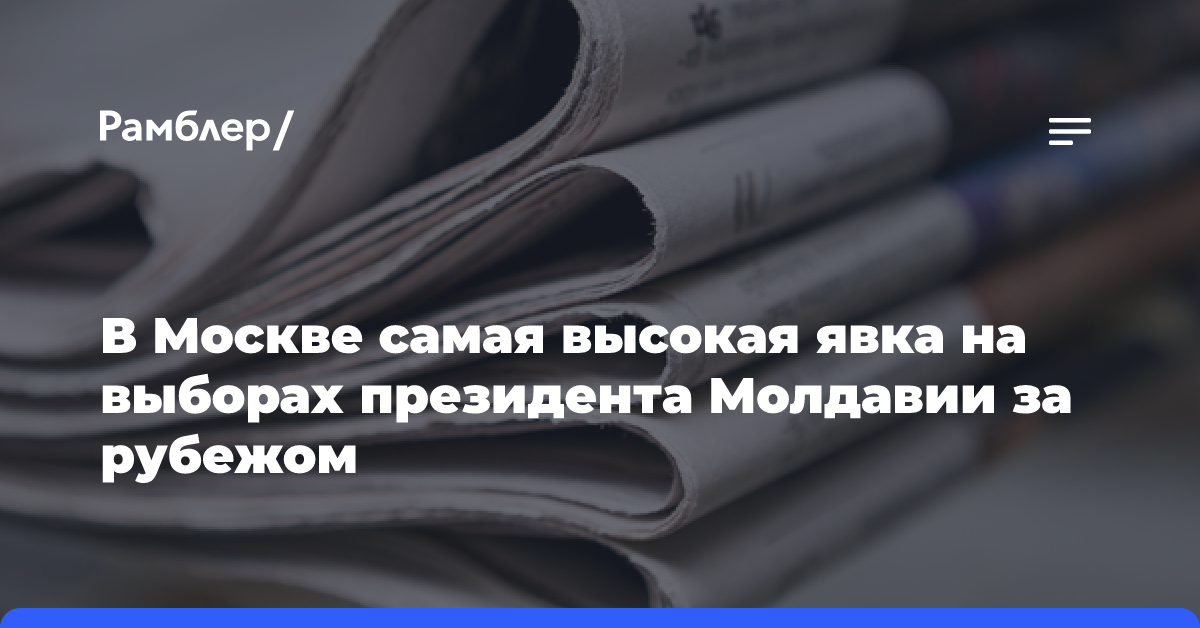 Рамблер/

В Москве самая высокая явка на выборах президента Молдавии за рубежом